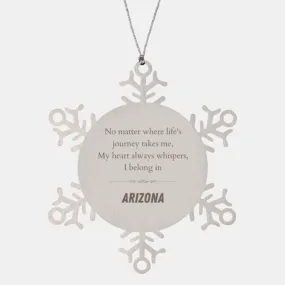 No matter where life's journey takes me, My heart always whispers, I belong in

ARIZONA